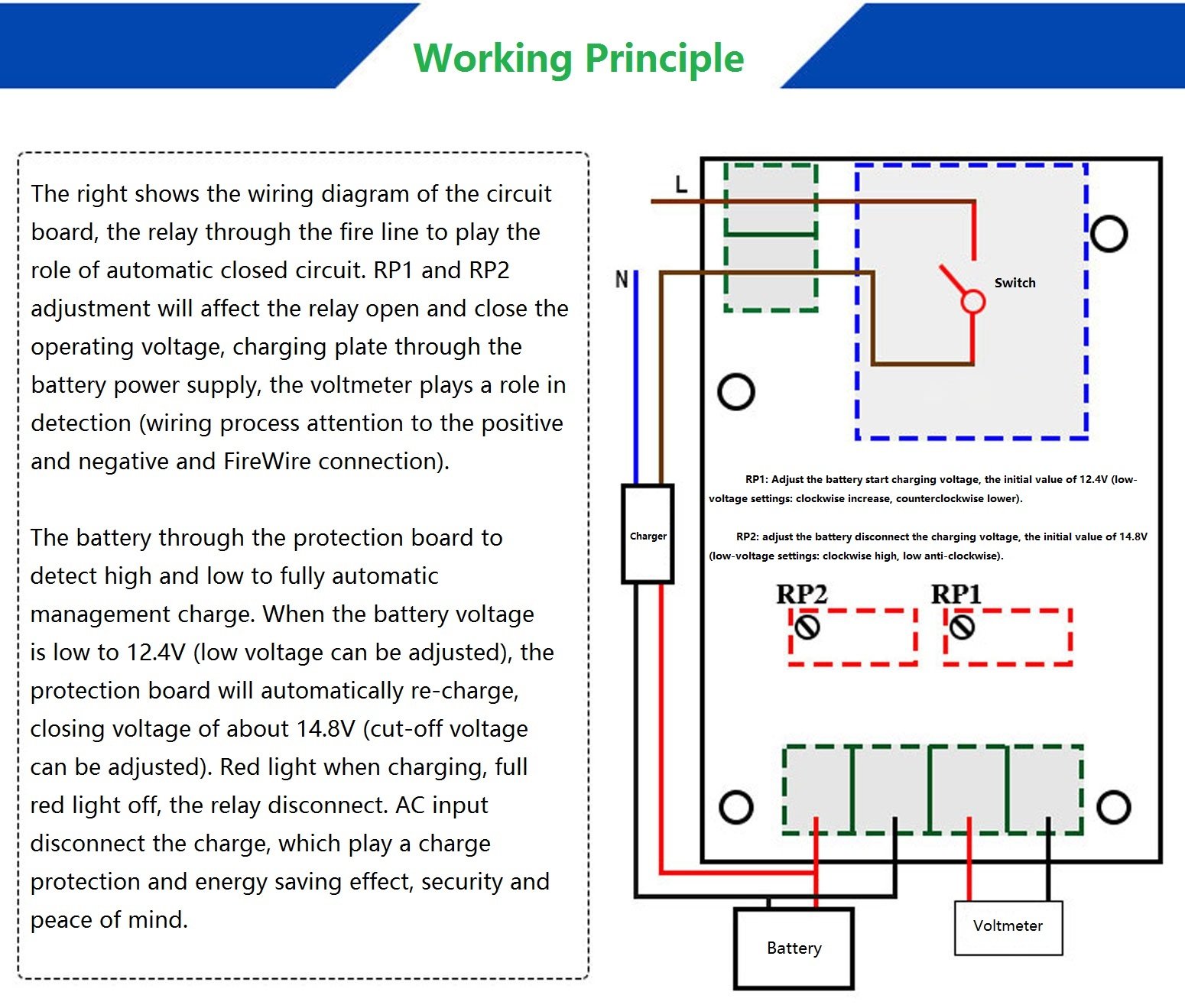 Working Principle

The right shows the wiring diagram of the circuit board, the relay through the fire line to play the role of automatic closed circuit. RP1 and RP2 adjustment will affect the relay open and close the operating voltage, charging plate through the battery power supply, the voltmeter plays a role in detection (wiring process attention to the positive and negative and FireWire connection).

The battery through the protection board to detect high and low to fully automatic management charge. When the battery voltage is low to 12.4V (low voltage can be adjusted), the protection board will automatically re-charge, closing voltage of about 14.8V (cut-off voltage can be adjusted). Red light when charging, full red light off, the relay disconnect. AC input disconnect the charge, which play a charge protection and energy saving effect, security and peace of mind.

L

N

Switch

RP1: Adjust the battery start charging voltage, the initial value of 12.4V (low-voltage settings: clockwise increase, counterclockwise lower).

RP2: adjust the battery disconnect the charging voltage, the initial value of 14.8V (low-voltage settings: clockwise high, low anti-clockwise).

Charger

RP2

RP1

Battery

Voltmeter